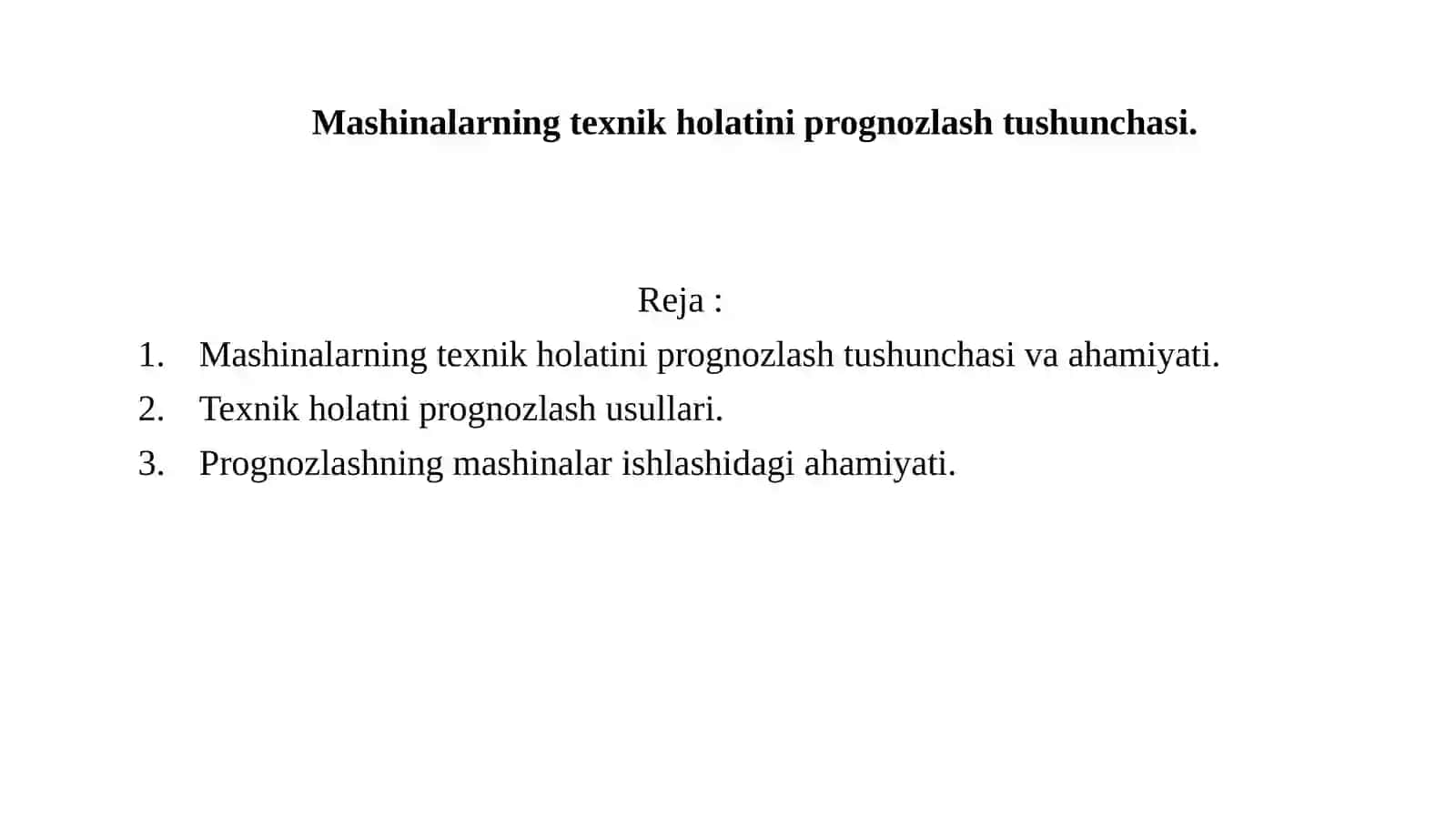 Mashinalarning texnik holatini prognozlash tushunchasi.

Reja :

1. Mashinalarning texnik holatini prognozlash tushunchasi va ahamiyati.
2. Texnik holatni prognozlash usullari.
3. Prognozlashning mashinalar ishlashidagi ahamiyati.